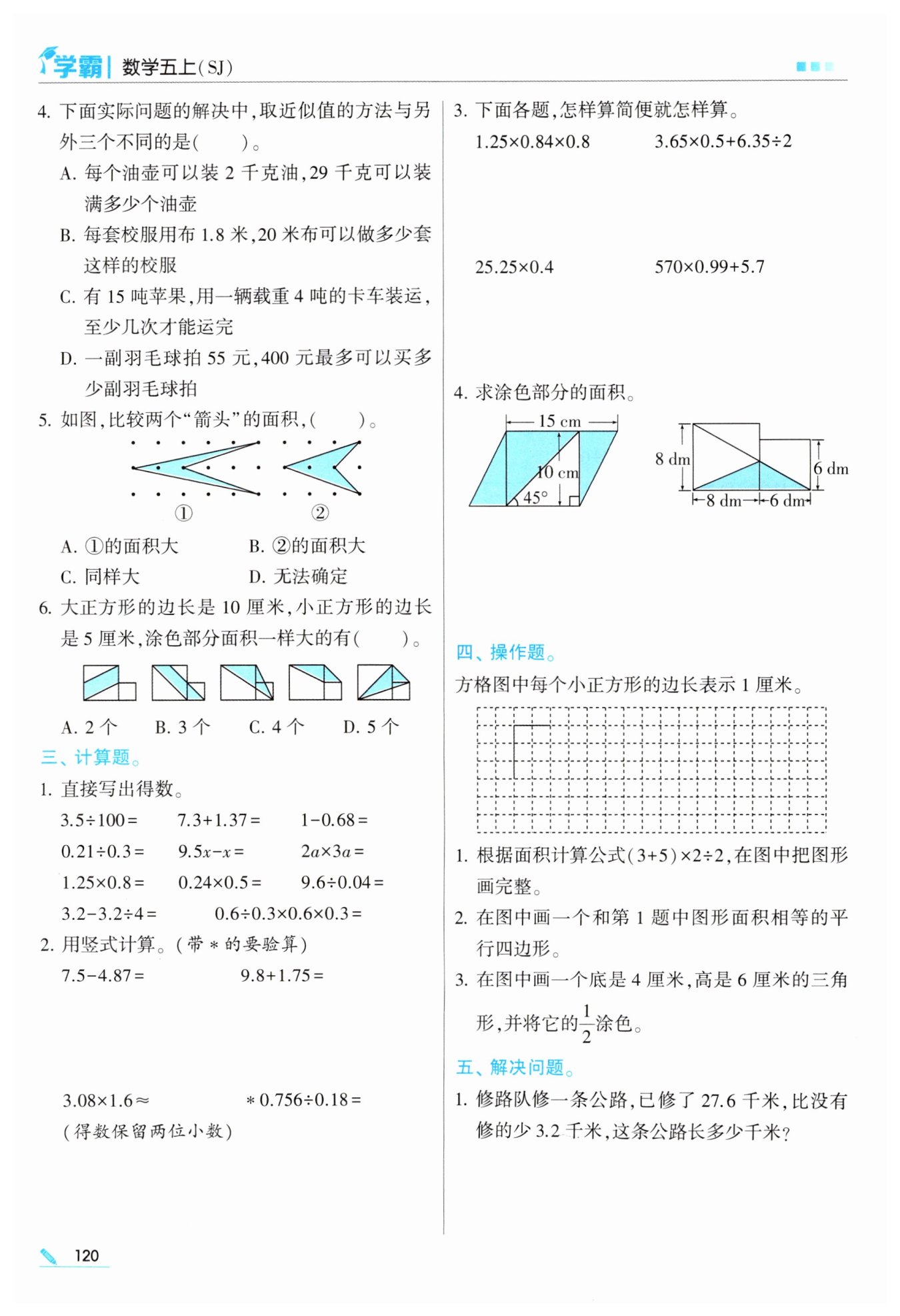 学霸 | 数学五上(SJ)

4. 下面实际问题的解决中，取近似值的方法与另外三个不同的是(　　)。

A. 每个油壶可以装 2 千克油，29 千克可以装满多少个油壶

B. 每套校服用布 1.8 米，20 米布可以做多少套这样的校服

C. 有 15 吨苹果，用一辆载重 4 吨的卡车装运，至少几次才能运完

D. 一副羽毛球拍 55 元，400 元最多可以买多少副羽毛球拍

5. 如图，比较两个“箭头”的面积，(　　)。

①　②

A. ①的面积大　　B. ②的面积大

C. 同样大　　D. 无法确定

6. 大正方形的边长是 10 厘米，小正方形的边长是 5 厘米，涂色部分面积一样大的有(　　)。

A. 2 个　B. 3 个　C. 4 个　D. 5 个

三、计算题。

1. 直接写出得数。

$3.5\div100=$　$7.3+1.37=$　$1-0.68=$

$0.21\div0.3=$　$9.5x-x=$　$2a\times3a=$

$1.25\times0.8=$　$0.24\times0.5=$　$9.6\div0.04=$

$3.2-3.2\div4=$　$0.6\div0.3\times0.6\times0.3=$

2. 用竖式计算。(带 * 的要验算)

$7.5-4.87=$　$9.8+1.75=$

$3.08\times1.6\approx$　$*0.756\div0.18=$

(得数保留两位小数)

3. 下面各题，怎样算简便就怎样算。

$1.25\times0.84\times0.8$　$3.65\times0.5+6.35\div2$

$25.25\times0.4$　$570\times0.99+5.7$

4. 求涂色部分的面积。

15 cm　10 cm　45°

8 dm　6 dm　8 dm　6 dm

四、操作题。

方格图中每个小正方形的边长表示 1 厘米。

1. 根据面积计算公式$(3+5)\times2\div2$，在图中把图形画完整。

2. 在图中画一个和第 1 题中图形面积相等的平行四边形。

3. 在图中画一个底是 4 厘米，高是 6 厘米的三角形，并将它的$\frac{1}{2}$涂色。

五、解决问题。

1. 修路队修一条公路，已修了 27.6 千米，比没有修的少 3.2 千米，这条公路长多少千米?

120